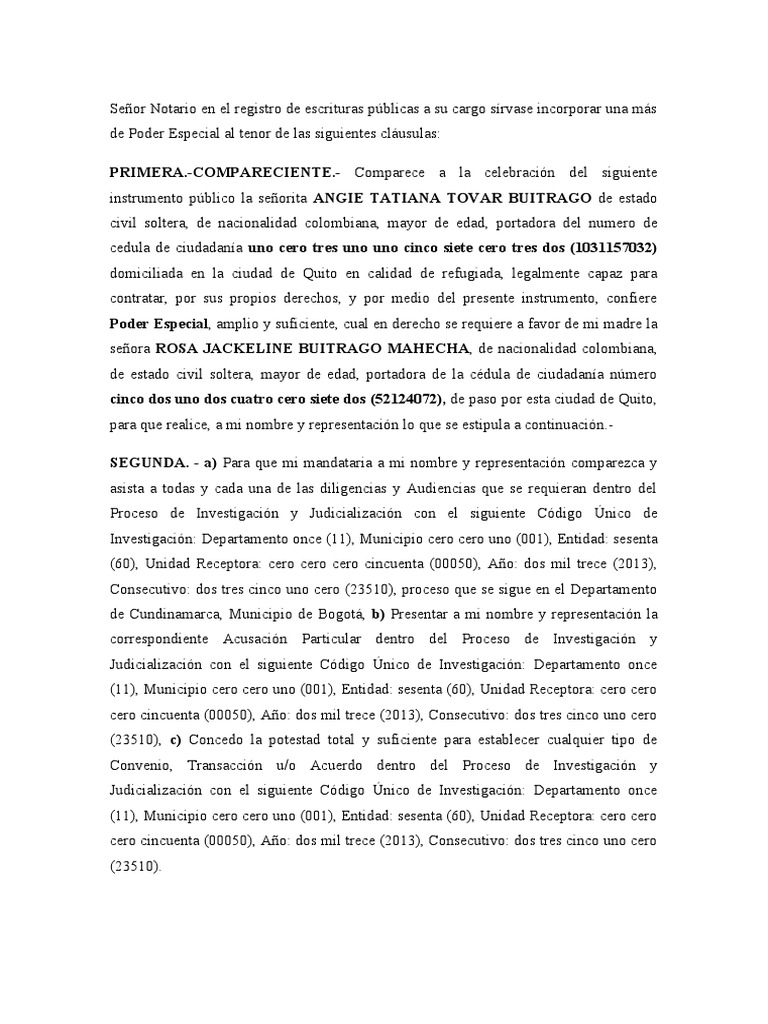 Señor Notario en el registro de escrituras públicas a su cargo sírvase incorporar una más de Poder Especial al tenor de las siguientes cláusulas:

PRIMERA.-COMPARECIENTE.- Comparece a la celebración del siguiente instrumento público la señorita ANGIE TATIANA TOVAR BUITRAGO de estado civil soltera, de nacionalidad colombiana, mayor de edad, portadora del numero de cedula de ciudadanía uno cero tres uno uno cinco siete cero tres dos (1031157032) domiciliada en la ciudad de Quito en calidad de refugiada, legalmente capaz para contratar, por sus propios derechos, y por medio del presente instrumento, confiere Poder Especial, amplio y suficiente, cual en derecho se requiere a favor de mi madre la señora ROSA JACKELINE BUITRAGO MAHECHA, de nacionalidad colombiana, de estado civil soltera, mayor de edad, portadora de la cédula de ciudadanía número cinco dos uno dos cuatro cero siete dos (52124072), de paso por esta ciudad de Quito, para que realice, a mi nombre y representación lo que se estipula a continuación.-

SEGUNDA. - a) Para que mi mandataria a mi nombre y representación comparezca y asista a todas y cada una de las diligencias y Audiencias que se requieran dentro del Proceso de Investigación y Judicialización con el siguiente Código Único de Investigación: Departamento once (11), Municipio cero cero uno (001), Entidad: sesenta (60), Unidad Receptora: cero cero cero cincuenta (00050), Año: dos mil trece (2013), Consecutivo: dos tres cinco uno cero (23510), proceso que se sigue en el Departamento de Cundinamarca, Municipio de Bogotá, b) Presentar a mi nombre y representación la correspondiente Acusación Particular dentro del Proceso de Investigación y Judicialización con el siguiente Código Único de Investigación: Departamento once (11), Municipio cero cero uno (001), Entidad: sesenta (60), Unidad Receptora: cero cero cero cincuenta (00050), Año: dos mil trece (2013), Consecutivo: dos tres cinco uno cero (23510), c) Concedo la potestad total y suficiente para establecer cualquier tipo de Convenio, Transacción u/o Acuerdo dentro del Proceso de Investigación y Judicialización con el siguiente Código Único de Investigación: Departamento once (11), Municipio cero cero uno (001), Entidad: sesenta (60), Unidad Receptora: cero cero cero cincuenta (00050), Año: dos mil trece (2013), Consecutivo: dos tres cinco uno cero (23510).